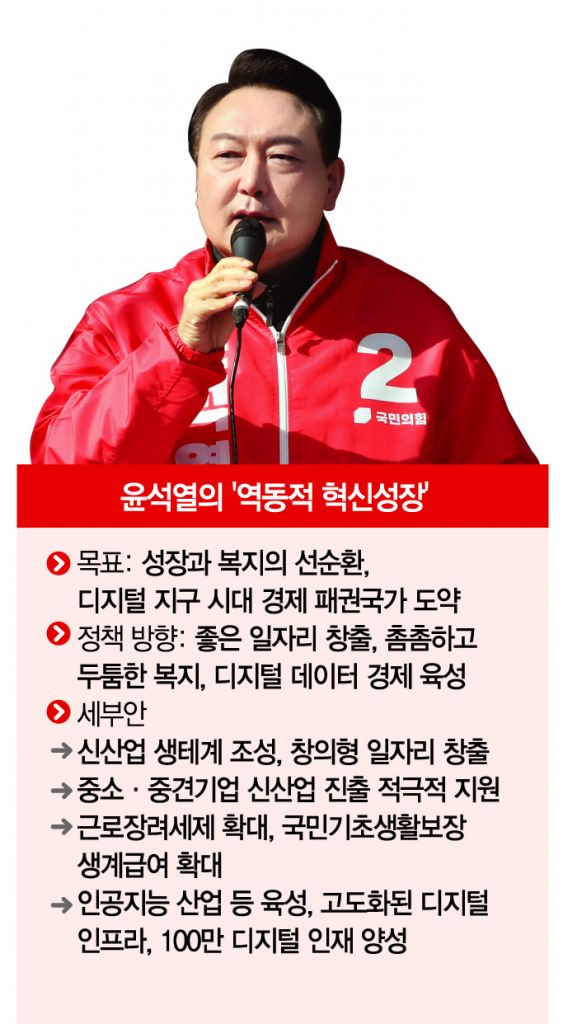 2

국민의힘

윤석열의 '역동적 혁신성장'

목표: 성장과 복지의 선순환, 디지털 지구 시대 경제 패권국가 도약

정책 방향: 좋은 일자리 창출, 촘촘하고 두툼한 복지, 디지털 데이터 경제 육성

세부안

→ 신산업 생테계 조성, 창의형 일자리 창출

→ 중소 · 중견기업 신산업 진출 적극적 지원

→ 근로장려세제 확대, 국민기초생활보장 생계급여 확대

→ 인공지능 산업 등 육성, 고도화된 디지털 인프라, 100만 디지털 인재 양성